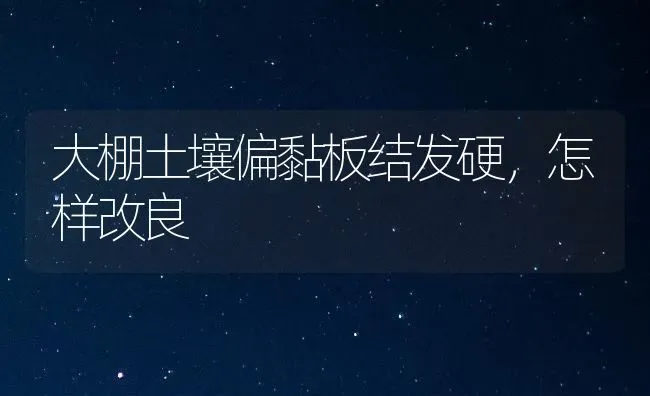 大棚土壤偏黏板结发硬，怎样改良